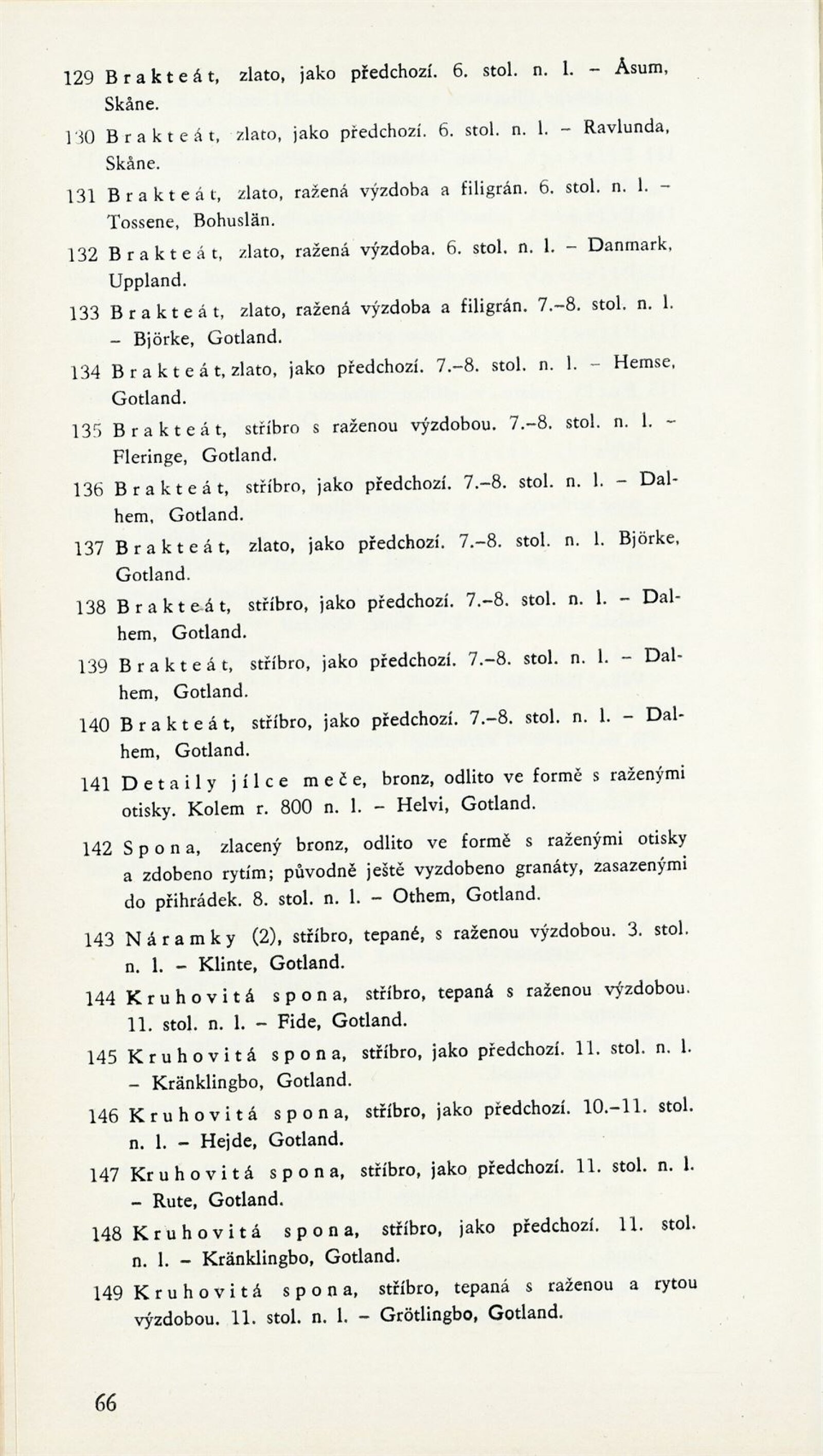 129 Brakteát, zlato, jako předchozí. 6. stol. n. l. – Åsum, Skåne.

130 Brakteát, zlato, jako předchozí. 6. stol. n. l. – Ravlunda, Skåne.

131 Brakteát, zlato, ražená výzdoba a filigrán. 6. stol. n. l. – Tossene, Bohuslän.

132 Brakteát, zlato, ražená výzdoba. 6. stol. n. l. – Danmark, Uppland.

133 Brakteát, zlato, ražená výzdoba a filigrán. 7.–8. stol. n. l. – Björke, Gotland.

134 Brakteát, zlato, jako předchozí. 7.–8. stol. n. l. – Hemse, Gotland.

135 Brakteát, stříbro s raženou výzdobou. 7.–8. stol. n. l. – Fleringe, Gotland.

136 Brakteát, stříbro, jako předchozí. 7.–8. stol. n. l. – Dalhem, Gotland.

137 Brakteát, zlato, jako předchozí. 7.–8. stol. n. l. Björke, Gotland.

138 Brakteát, stříbro, jako předchozí. 7.–8. stol. n. l. – Dalhem, Gotland.

139 Brakteát, stříbro, jako předchozí. 7.–8. stol. n. l. – Dalhem, Gotland.

140 Brakteát, stříbro, jako předchozí. 7.–8. stol. n. l. – Dalhem, Gotland.

141 Detaily jílce meče, bronz, odlito ve formě s raženými otisky. Kolem r. 800 n. l. – Helvi, Gotland.

142 Spona, zlacený bronz, odlito ve formě s raženými otisky a zdobeno rytím; původně ještě vyzdobeno granáty, zasazenými do přihrádek. 8. stol. n. l. – Othem, Gotland.

143 Náramky (2), stříbro, tepané, s raženou výzdobou. 3. stol. n. l. – Klinte, Gotland.

144 Kruhovitá spona, stříbro, tepaná s raženou výzdobou. 11. stol. n. l. – Fide, Gotland.

145 Kruhovitá spona, stříbro, jako předchozí. 11. stol. n. l. – Kränklingbo, Gotland.

146 Kruhovitá spona, stříbro, jako předchozí. 10.–11. stol. n. l. – Hejde, Gotland.

147 Kruhovitá spona, stříbro, jako předchozí. 11. stol. n. l. – Rute, Gotland.

148 Kruhovitá spona, stříbro, jako předchozí. 11. stol. n. l. – Kränklingbo, Gotland.

149 Kruhovitá spona, stříbro, tepaná s raženou a rytou výzdobou. 11. stol. n. l. – Grötlingbo, Gotland.

66